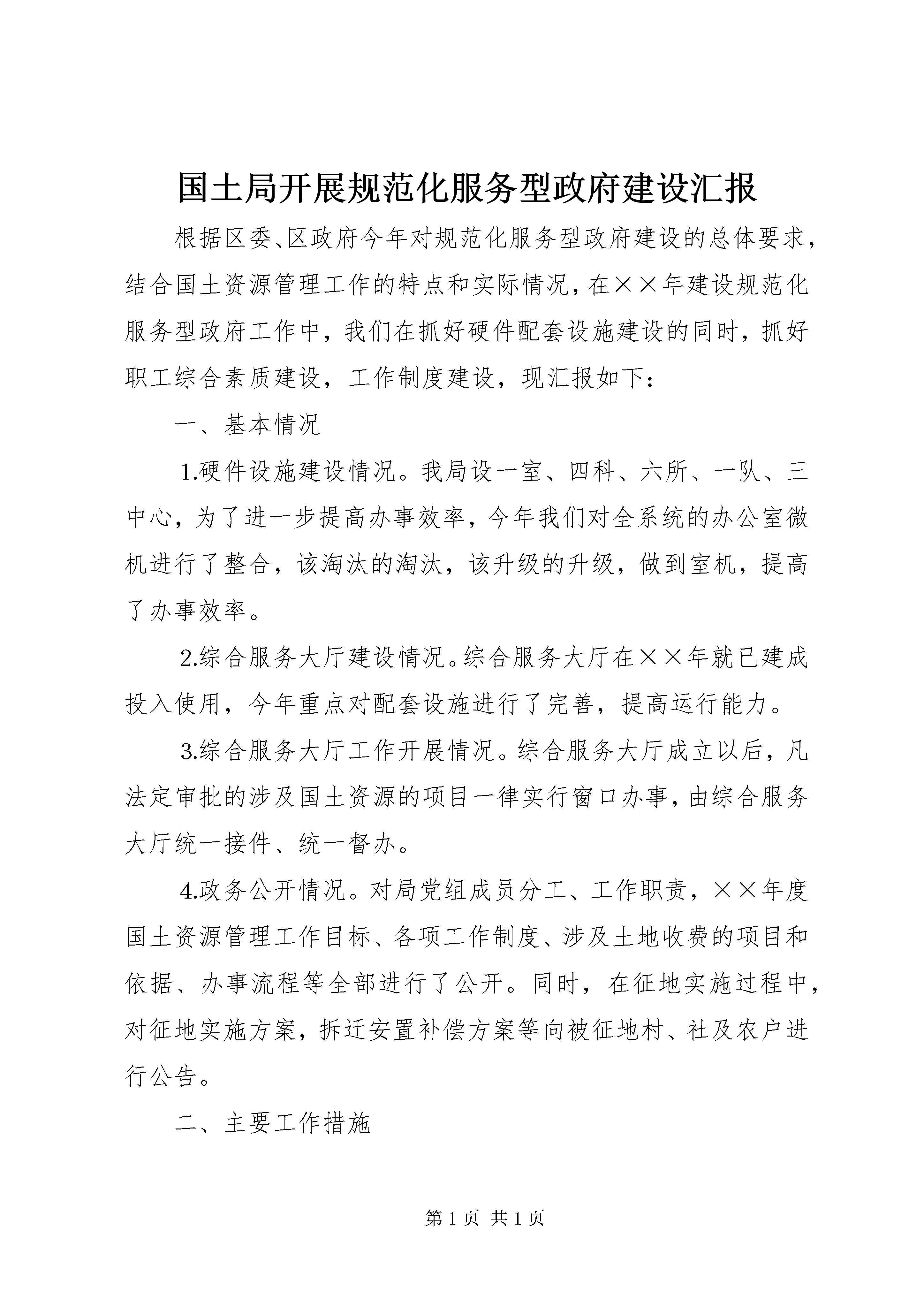 国土局开展规范化服务型政府建设汇报

根据区委、区政府今年对规范化服务型政府建设的总体要求，结合国土资源管理工作的特点和实际情况，在××年建设规范化服务型政府工作中，我们在抓好硬件配套设施建设的同时，抓好职工综合素质建设，工作制度建设，现汇报如下：

一、基本情况

1.硬件设施建设情况。我局设一室、四科、六所、一队、三中心，为了进一步提高办事效率，今年我们对全系统的办公室微机进行了整合，该淘汰的淘汰，该升级的升级，做到室机，提高了办事效率。

2.综合服务大厅建设情况。综合服务大厅在××年就已建成投入使用，今年重点对配套设施进行了完善，提高运行能力。

3.综合服务大厅工作开展情况。综合服务大厅成立以后，凡法定审批的涉及国土资源的项目一律实行窗口办事，由综合服务大厅统一接件、统一督办。

4.政务公开情况。对局党组成员分工、工作职责，××年度国土资源管理工作目标、各项工作制度、涉及土地收费的项目和依据、办事流程等全部进行了公开。同时，在征地实施过程中，对征地实施方案，拆迁安置补偿方案等向被征地村、社及农户进行公告。

二、主要工作措施

第 1 页 共 1 页